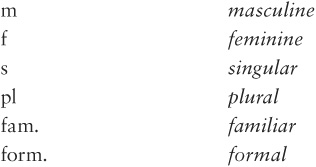 | | |
|---|---|
| m | masculine |
| f | feminine |
| s | singular |
| pl | plural |
| fam. | familiar |
| form. | formal |